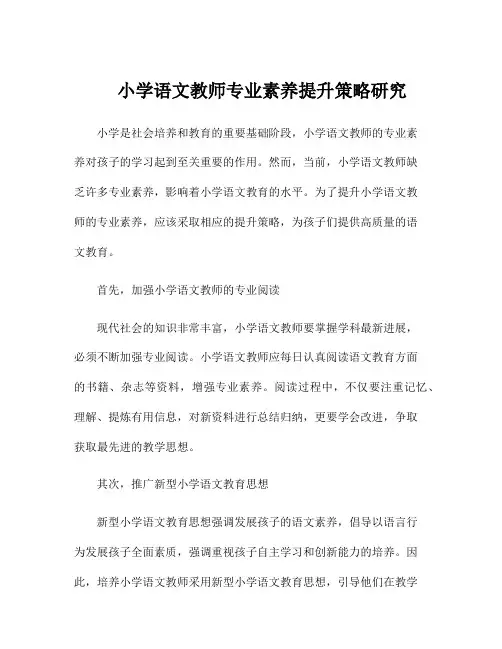 小学语文教师专业素养提升策略研究

小学是社会培养和教育的重要基础阶段，小学语文教师的专业素养对孩子的学习起到至关重要的作用。然而，当前，小学语文教师缺乏许多专业素养，影响着小学语文教育的水平。为了提升小学语文教师的专业素养，应该采取相应的提升策略，为孩子们提供高质量的语文教育。

首先，加强小学语文教师的专业阅读

现代社会的知识非常丰富，小学语文教师要掌握学科最新进展，必须不断加强专业阅读。小学语文教师应每日认真阅读语文教育方面的书籍、杂志等资料，增强专业素养。阅读过程中，不仅要注重记忆、理解、提炼有用信息，对新资料进行总结归纳，更要学会改进，争取获取最先进的教学思想。

其次，推广新型小学语文教育思想

新型小学语文教育思想强调发展孩子的语文素养，倡导以语言行为发展孩子全面素质，强调重视孩子自主学习和创新能力的培养。因此，培养小学语文教师采用新型小学语文教育思想，引导他们在教学